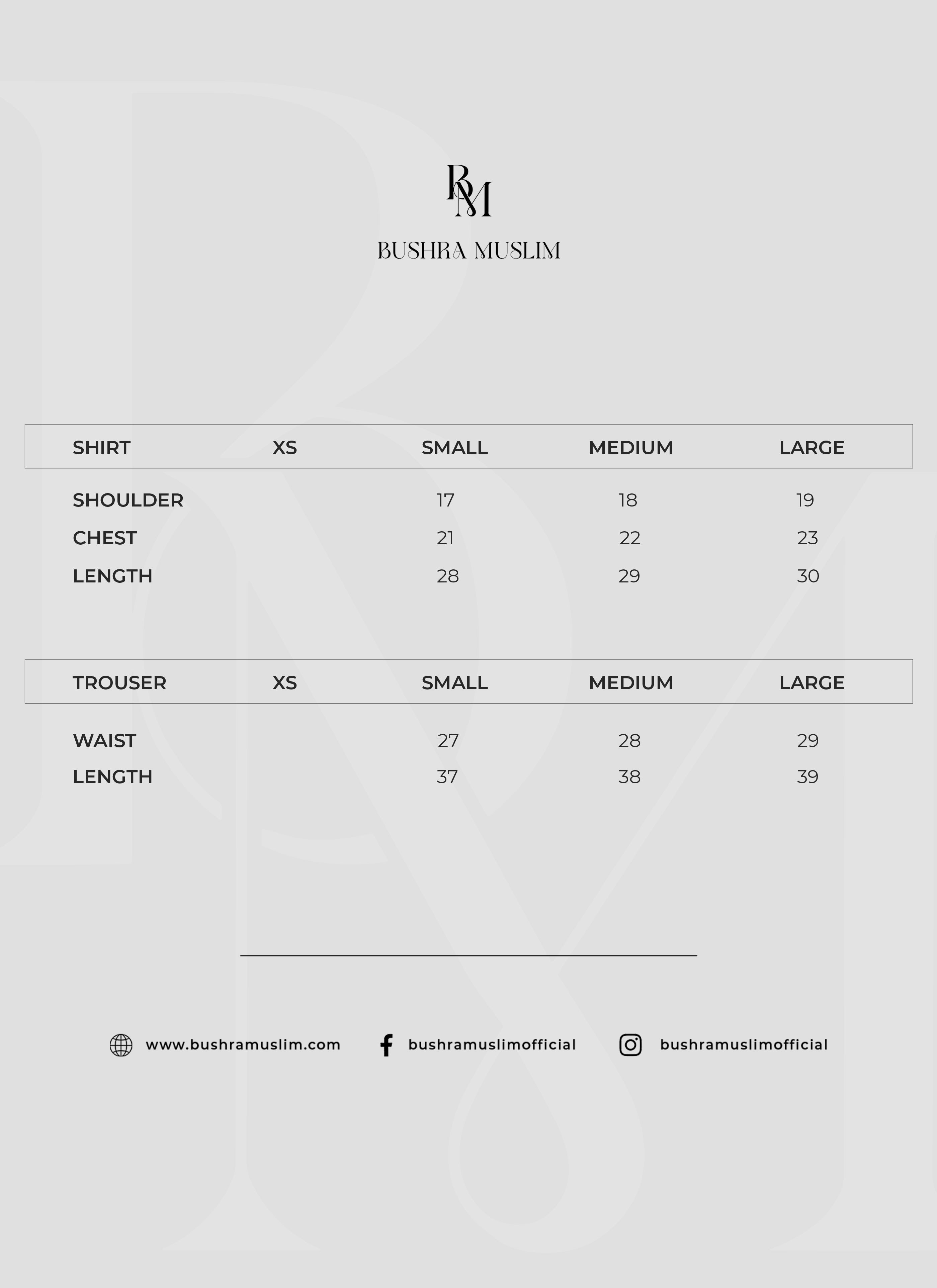 BM

BUSHRA MUSLIM

| SHIRT | XS | SMALL | MEDIUM | LARGE |
|---|---|---|---|---|
| SHOULDER | | 17 | 18 | 19 |
| CHEST | | 21 | 22 | 23 |
| LENGTH | | 28 | 29 | 30 |

| TROUSER | XS | SMALL | MEDIUM | LARGE |
|---|---|---|---|---|
| WAIST | | 27 | 28 | 29 |
| LENGTH | | 37 | 38 | 39 |

www.bushramuslim.com bushramuslimofficial bushramuslimofficial